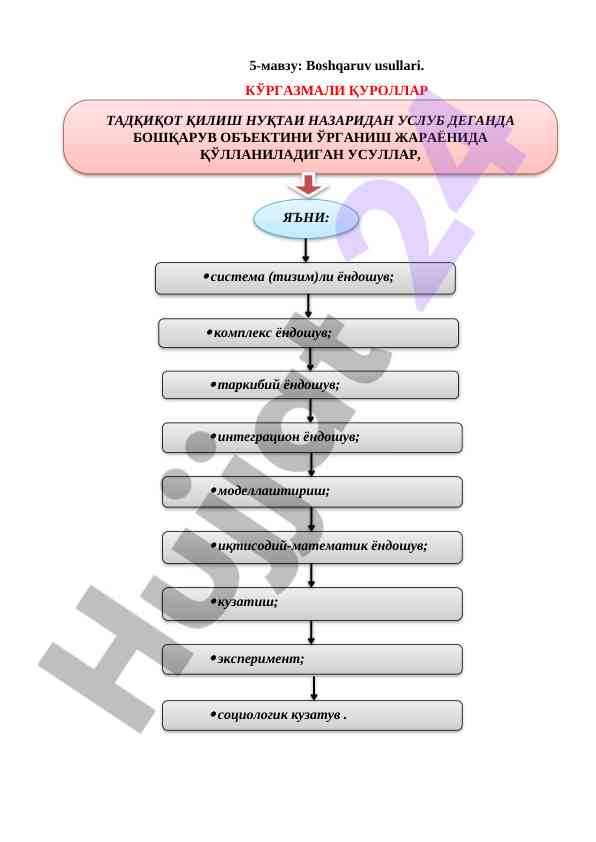 5-мавзу: Boshqaruv usullari.

КЎРГАЗМАЛИ ҚУРОЛЛАР

ТАДҚИҚОТ ҚИЛИШ НУҚТАИ НАЗАРИДАН УСЛУБ ДЕГАНДА БОШҚАРУВ ОБЪЕКТИНИ ЎРГАНИШ ЖАРАЁНИДА ҚЎЛЛАНИЛАДИГАН УСУЛЛАР,

ЯЪНИ:

•система (тизим)ли ёндошув;

•комплекс ёндошув;

•таркибий ёндошув;

•интеграцион ёндошув;

•моделлаштириш;

•иқтисодий-математик ёндошув;

•кузатиш;

•эксперимент;

•социологик кузатув .

Hujjat24